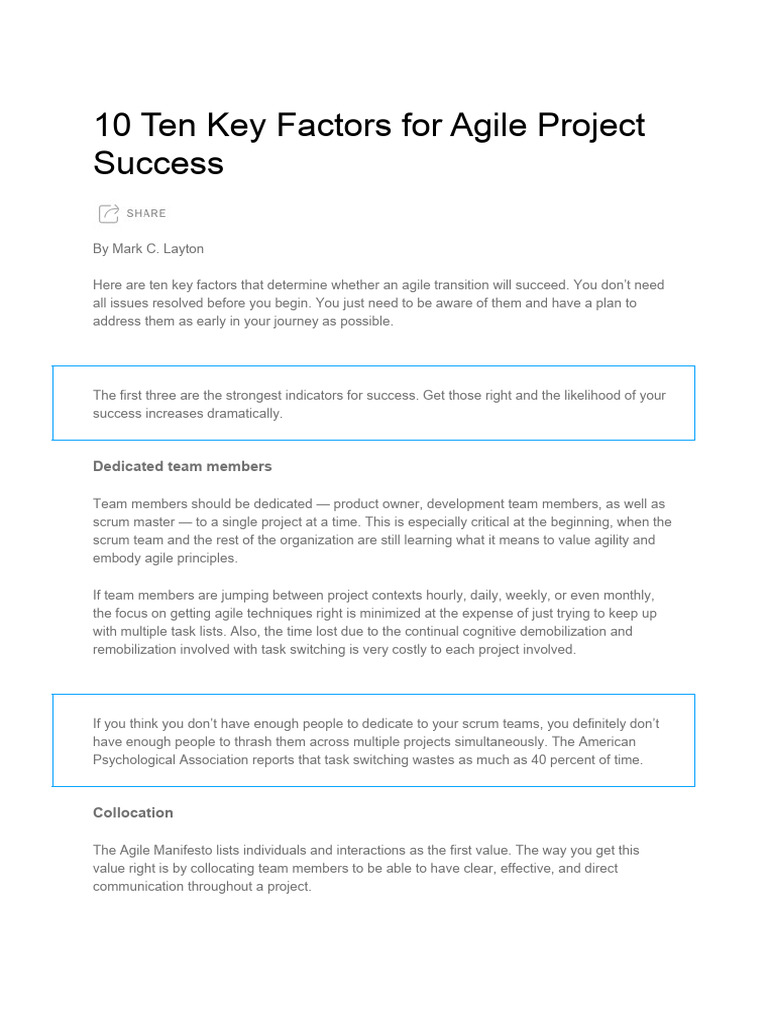 10 Ten Key Factors for Agile Project Success

SHARE

By Mark C. Layton

Here are ten key factors that determine whether an agile transition will succeed. You don't need all issues resolved before you begin. You just need to be aware of them and have a plan to address them as early in your journey as possible.

The first three are the strongest indicators for success. Get those right and the likelihood of your success increases dramatically.

Dedicated team members

Team members should be dedicated — product owner, development team members, as well as scrum master — to a single project at a time. This is especially critical at the beginning, when the scrum team and the rest of the organization are still learning what it means to value agility and embody agile principles.

If team members are jumping between project contexts hourly, daily, weekly, or even monthly, the focus on getting agile techniques right is minimized at the expense of just trying to keep up with multiple task lists. Also, the time lost due to the continual cognitive demobilization and remobilization involved with task switching is very costly to each project involved.

If you think you don't have enough people to dedicate to your scrum teams, you definitely don't have enough people to thrash them across multiple projects simultaneously. The American Psychological Association reports that task switching wastes as much as 40 percent of time.

Collocation

The Agile Manifesto lists individuals and interactions as the first value. The way you get this value right is by collocating team members to be able to have clear, effective, and direct communication throughout a project.